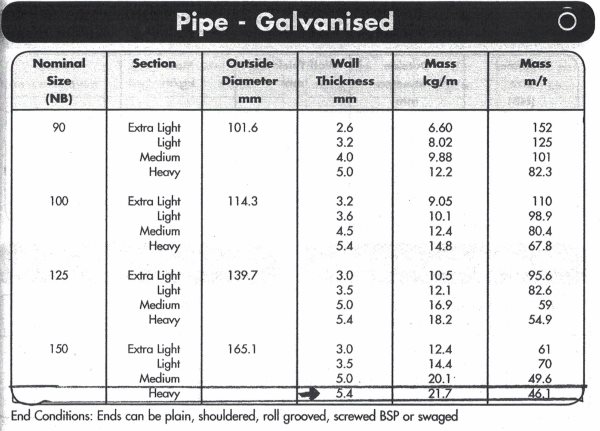 Pipe - Galvanised

| Nominal Size (NB) | Section | Outside Diameter mm | Wall Thickness mm | Mass kg/m | Mass m/t |
|---|---|---|---|---|---|
| 90 | Extra Light | 101.6 | 2.6 | 6.60 | 152 |
| | Light | | 3.2 | 8.02 | 125 |
| | Medium | | 4.0 | 9.88 | 101 |
| | Heavy | | 5.0 | 12.2 | 82.3 |
| 100 | Extra Light | 114.3 | 3.2 | 9.05 | 110 |
| | Light | | 3.6 | 10.1 | 98.9 |
| | Medium | | 4.5 | 12.4 | 80.4 |
| | Heavy | | 5.4 | 14.8 | 67.8 |
| 125 | Extra Light | 139.7 | 3.0 | 10.5 | 95.6 |
| | Light | | 3.5 | 12.1 | 82.6 |
| | Medium | | 5.0 | 16.9 | 59 |
| | Heavy | | 5.4 | 18.2 | 54.9 |
| 150 | Extra Light | 165.1 | 3.0 | 12.4 | 61 |
| | Light | | 3.5 | 14.4 | 70 |
| | Medium | | 5.0 | 20.1 | 49.6 |
| | Heavy | | 5.4 | 21.7 | 46.1 |

End Conditions: Ends can be plain, shouldered, roll grooved, screwed BSP or swaged